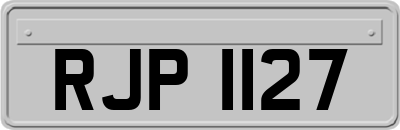 RJP 1127